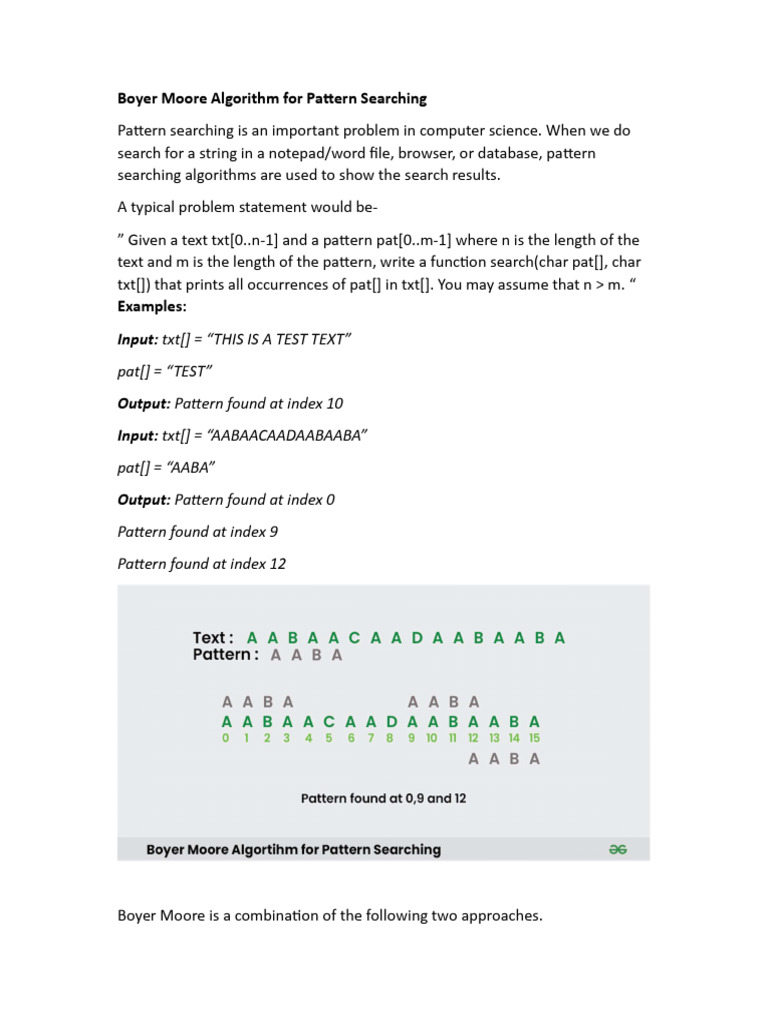 **Boyer Moore Algorithm for Pattern Searching**

Pattern searching is an important problem in computer science. When we do search for a string in a notepad/word file, browser, or database, pattern searching algorithms are used to show the search results.

A typical problem statement would be-

” Given a text txt[0..n-1] and a pattern pat[0..m-1] where n is the length of the text and m is the length of the pattern, write a function search(char pat[], char txt[]) that prints all occurrences of pat[] in txt[]. You may assume that n > m. “
**Examples:**

***Input:*** *txt[] = “THIS IS A TEST TEXT”*

*pat[] = “TEST”*

***Output:*** *Pattern found at index 10*

***Input:*** *txt[] = “AABAACAADAABAABA”*

*pat[] = “AABA”*

***Output:*** *Pattern found at index 0*

*Pattern found at index 9*

*Pattern found at index 12*

Text : A A B A A C A A D A A B A A B A
Pattern : A A B A

A A B A A A B A
A A B A A C A A D A A B A A B A
0 1 2 3 4 5 6 7 8 9 10 11 12 13 14 15
A A B A

Pattern found at 0,9 and 12

Boyer Moore Algortihm for Pattern Searching

Boyer Moore is a combination of the following two approaches.